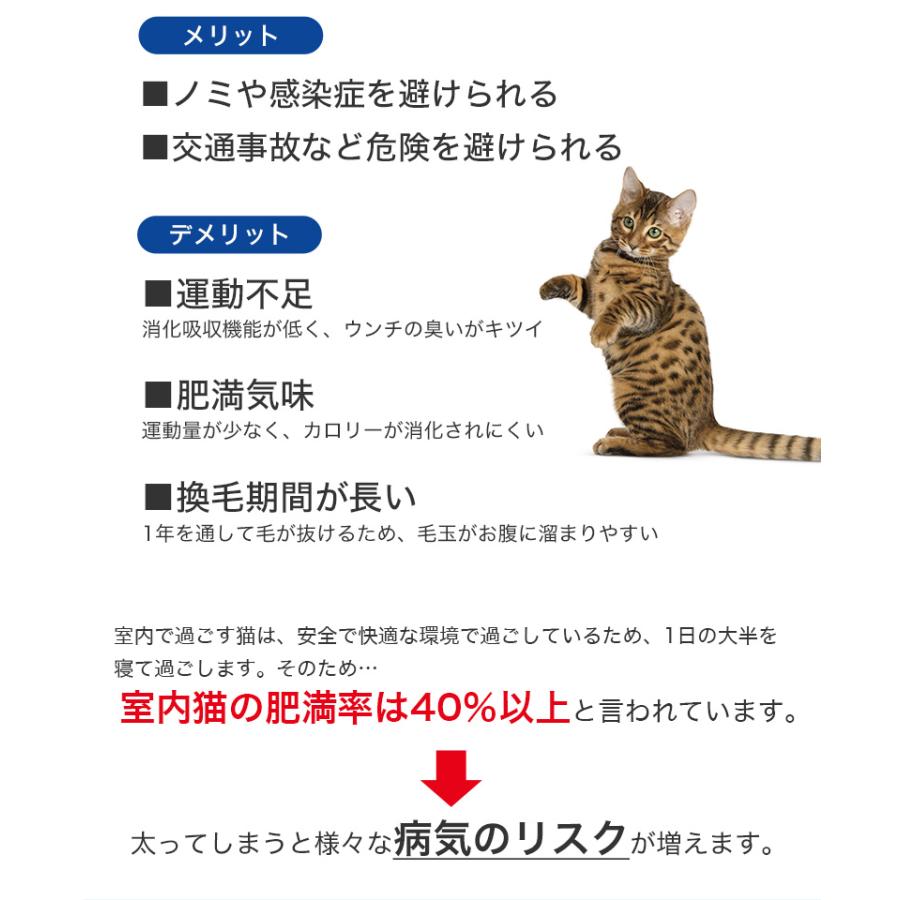 メリット

■ノミや感染症を避けられる
■交通事故など危険を避けられる

デメリット

■運動不足
消化吸収機能が低く、ウンチの臭いがキツイ

■肥満気味
運動量が少なく、カロリーが消化されにくい

■換毛期間が長い
1年を通して毛が抜けるため、毛玉がお腹に溜まりやすい

室内で過ごす猫は、安全で快適な環境で過ごしているため、1日の大半を寝て過ごします。そのため…
室内猫の肥満率は40%以上と言われています。

太ってしまうと様々な病気のリスクが増えます。